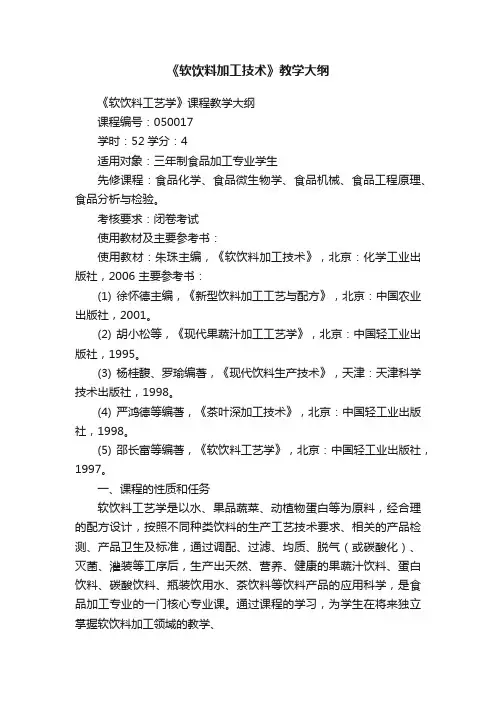 《软饮料加工技术》教学大纲

《软饮料工艺学》课程教学大纲

课程编号：050017

学时：52 学分：4

适用对象：三年制食品加工专业学生

先修课程：食品化学、食品微生物学、食品机械、食品工程原理、食品分析与检验。

考核要求：闭卷考试

使用教材及主要参考书：

使用教材：朱珠主编，《软饮料加工技术》，北京：化学工业出版社，2006 主要参考书：

(1) 徐怀德主编，《新型饮料加工工艺与配方》，北京：中国农业出版社，2001。

(2) 胡小松等，《现代果蔬汁加工工艺学》，北京：中国轻工业出版社，1995。

(3) 杨桂馥、罗瑜编著，《现代饮料生产技术》，天津：天津科学技术出版社，1998。

(4) 严鸿德等编著，《茶叶深加工技术》，北京：中国轻工业出版社，1998。

(5) 邵长富等编著，《软饮料工艺学》，北京：中国轻工业出版社，1997。

一、课程的性质和任务

软饮料工艺学是以水、果品蔬菜、动植物蛋白等为原料，经合理的配方设计，按照不同种类饮料的生产工艺技术要求、相关的产品检测、产品卫生及标准，通过调配、过滤、均质、脱气（或碳酸化）、灭菌、灌装等工序后，生产出天然、营养、健康的果蔬汁饮料、蛋白饮料、碳酸饮料、瓶装饮用水、茶饮料等饮料产品的应用科学，是食品加工专业的一门核心专业课。通过课程的学习，为学生在将来独立掌握软饮料加工领域的教学、